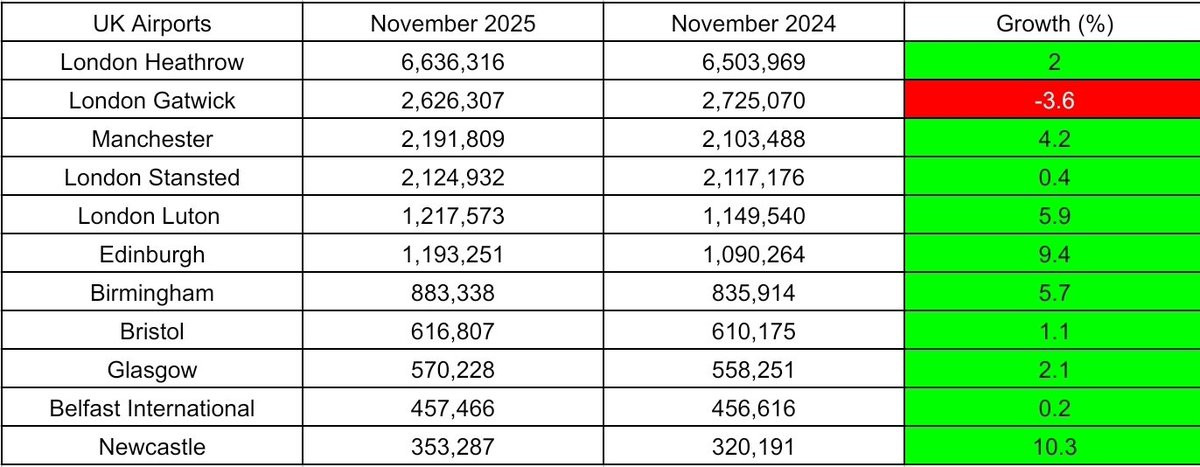 | UK Airports | November 2025 | November 2024 | Growth (%) |
|---|---|---|---|
| London Heathrow | 6,636,316 | 6,503,969 | 2 |
| London Gatwick | 2,626,307 | 2,725,070 | -3.6 |
| Manchester | 2,191,809 | 2,103,488 | 4.2 |
| London Stansted | 2,124,932 | 2,117,176 | 0.4 |
| London Luton | 1,217,573 | 1,149,540 | 5.9 |
| Edinburgh | 1,193,251 | 1,090,264 | 9.4 |
| Birmingham | 883,338 | 835,914 | 5.7 |
| Bristol | 616,807 | 610,175 | 1.1 |
| Glasgow | 570,228 | 558,251 | 2.1 |
| Belfast International | 457,466 | 456,616 | 0.2 |
| Newcastle | 353,287 | 320,191 | 10.3 |